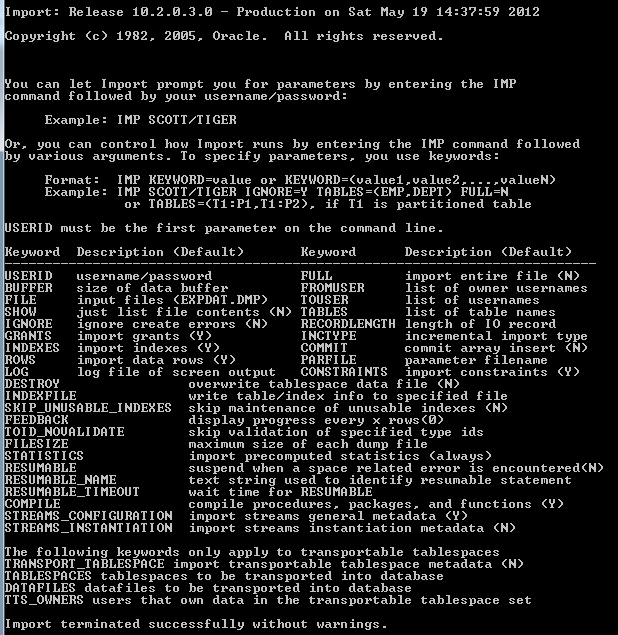 Import: Release 10.2.0.3.0 - Production on Sat May 19 14:37:59 2012

Copyright (c) 1982, 2005, Oracle.  All rights reserved.

You can let Import prompt you for parameters by entering the IMP command followed by your username/password:

     Example: IMP SCOTT/TIGER

Or, you can control how Import runs by entering the IMP command followed by various arguments. To specify parameters, you use keywords:

     Format:  IMP KEYWORD=value or KEYWORD=(value1,value2,...,valueN)
     Example: IMP SCOTT/TIGER IGNORE=Y TABLES=(EMP,DEPT) FULL=N
              or TABLES=(T1:P1,T1:P2), if T1 is partitioned table

USERID must be the first parameter on the command line.

| Keyword | Description (Default) | Keyword | Description (Default) |
|---|---|---|---|
| USERID | username/password | FULL | import entire file (N) |
| BUFFER | size of data buffer | FROMUSER | list of owner usernames |
| FILE | input files (EXPDAT.DMP) | TOUSER | list of usernames |
| SHOW | just list file contents (N) | TABLES | list of table names |
| IGNORE | ignore create errors (N) | RECORDLENGTH | length of IO record |
| GRANTS | import grants (Y) | INCTYPE | incremental import type |
| INDEXES | import indexes (Y) | COMMIT | commit array insert (N) |
| ROWS | import data rows (Y) | PARFILE | parameter filename |
| LOG | log file of screen output | CONSTRAINTS | import constraints (Y) |

DESTROY                overwrite tablespace data file (N)
INDEXFILE              write table/index info to specified file
SKIP_UNUSABLE_INDEXES  skip maintenance of unusable indexes (N)
FEEDBACK               display progress every x rows(0)
TOID_NOVALIDATE        skip validation of specified type ids
FILESIZE               maximum size of each dump file
STATISTICS             import precomputed statistics (always)
RESUMABLE              suspend when a space related error is encountered(N)
RESUMABLE_NAME         text string used to identify resumable statement
RESUMABLE_TIMEOUT      wait time for RESUMABLE
COMPILE                compile procedures, packages, and functions (Y)
STREAMS_CONFIGURATION  import streams general metadata (Y)
STREAMS_INSTANTIATION  import streams instantiation metadata (N)

The following keywords only apply to transportable tablespaces
TRANSPORT_TABLESPACE import transportable tablespace metadata (N)
TABLESPACES tablespaces to be transported into database
DATAFILES datafiles to be transported into database
TTS_OWNERS users that own data in the transportable tablespace set

Import terminated successfully without warnings.